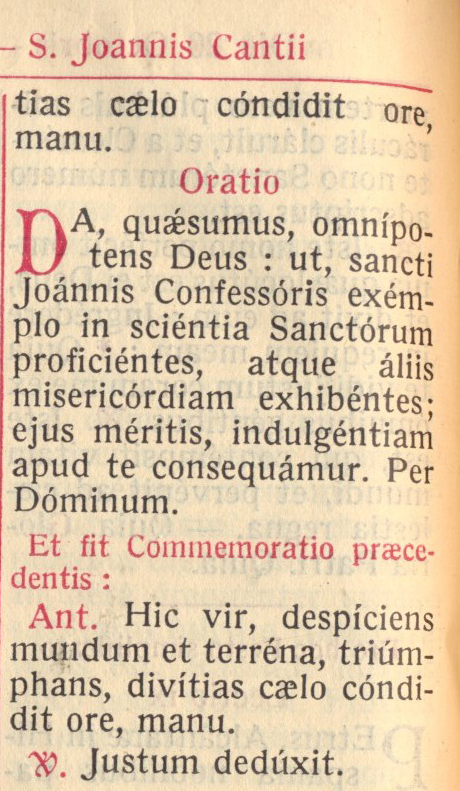 – S. Joannis Cantii

tias cælo cóndidit ore, manu.

Oratio

DA, quǽsumus, omnípotens Deus : ut, sancti Joánnis Confessóris exémplo in sciéntia Sanctórum proficiéntes, atque áliis misericórdiam exhibéntes; ejus méritis, indulgéntiam apud te consequámur. Per Dóminum.

Et fit Commemoratio præcedentis :

Ant. Hic vir, despíciens mundum et terréna, triúmphans, divítias cælo cóndidit ore, manu.

℣. Justum dedúxit.